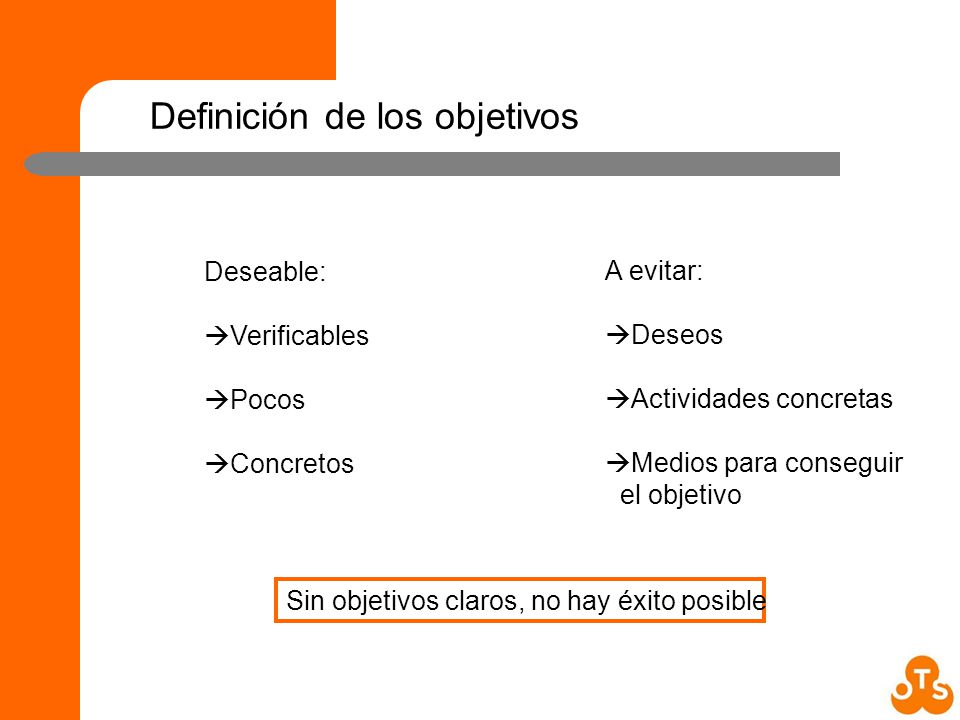 Definición de los objetivos

Deseable:

→Verificables

→Pocos

→Concretos

A evitar:

→Deseos

→Actividades concretas

→Medios para conseguir el objetivo

Sin objetivos claros, no hay éxito posible

OTS